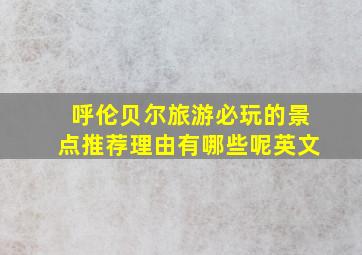 呼伦贝尔旅游必玩的景点推荐理由有哪些呢英文